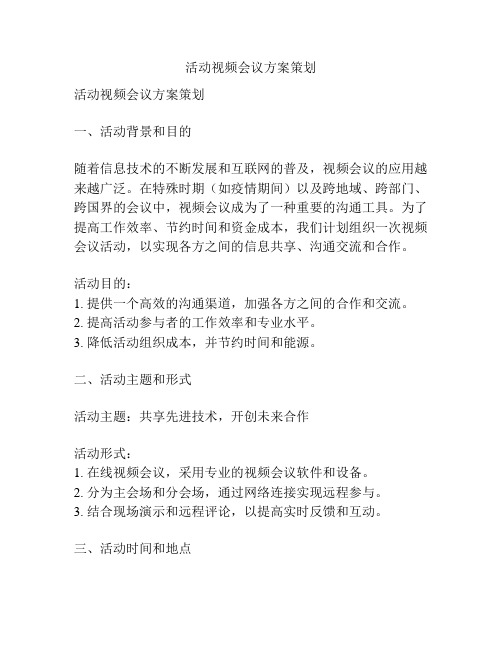 活动视频会议方案策划

活动视频会议方案策划

一、活动背景和目的

随着信息技术的不断发展和互联网的普及，视频会议的应用越来越广泛。在特殊时期（如疫情期间）以及跨地域、跨部门、跨国界的会议中，视频会议成为了一种重要的沟通工具。为了提高工作效率、节约时间和资金成本，我们计划组织一次视频会议活动，以实现各方之间的信息共享、沟通交流和合作。

活动目的：
1. 提供一个高效的沟通渠道，加强各方之间的合作和交流。
2. 提高活动参与者的工作效率和专业水平。
3. 降低活动组织成本，并节约时间和能源。

二、活动主题和形式

活动主题：共享先进技术，开创未来合作

活动形式：
1. 在线视频会议，采用专业的视频会议软件和设备。
2. 分为主会场和分会场，通过网络连接实现远程参与。
3. 结合现场演示和远程评论，以提高实时反馈和互动。

三、活动时间和地点